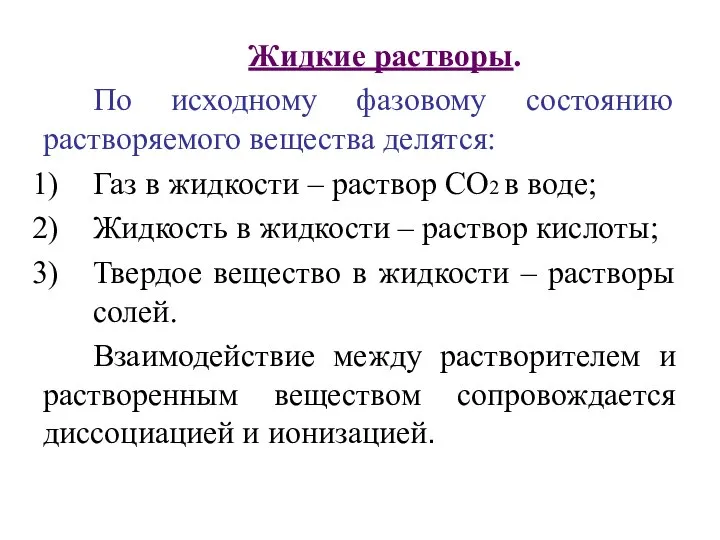 Жидкие растворы.

По исходному фазовому состоянию растворяемого вещества делятся:

1) Газ в жидкости – раствор $CO_2$ в воде;
2) Жидкость в жидкости – раствор кислоты;
3) Твердое вещество в жидкости – растворы солей.

Взаимодействие между растворителем и растворенным веществом сопровождается диссоциацией и ионизацией.